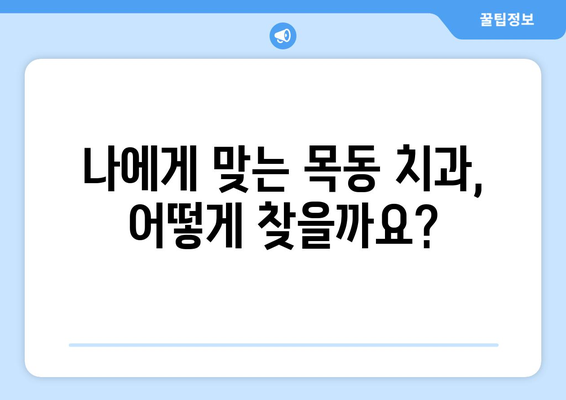 꿀팁정보

나에게 맞는 목동 치과, 어떻게 찾을까요?